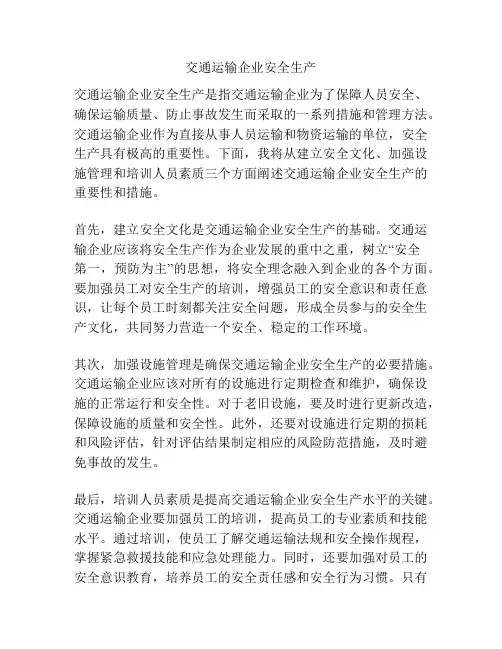 交通运输企业安全生产

交通运输企业安全生产是指交通运输企业为了保障人员安全、确保运输质量、防止事故发生而采取的一系列措施和管理方法。交通运输企业作为直接从事人员运输和物资运输的单位，安全生产具有极高的重要性。下面，我将从建立安全文化、加强设施管理和培训人员素质三个方面阐述交通运输企业安全生产的重要性和措施。

首先，建立安全文化是交通运输企业安全生产的基础。交通运输企业应该将安全生产作为企业发展的重中之重，树立“安全第一，预防为主”的思想，将安全理念融入到企业的各个方面。要加强员工对安全生产的培训，增强员工的安全意识和责任意识，让每个员工时刻都关注安全问题，形成全员参与的安全生产文化，共同努力营造一个安全、稳定的工作环境。

其次，加强设施管理是确保交通运输企业安全生产的必要措施。交通运输企业应该对所有的设施进行定期检查和维护，确保设施的正常运行和安全性。对于老旧设施，要及时进行更新改造，保障设施的质量和安全性。此外，还要对设施进行定期的损耗和风险评估，针对评估结果制定相应的风险防范措施，及时避免事故的发生。

最后，培训人员素质是提高交通运输企业安全生产水平的关键。交通运输企业要加强员工的培训，提高员工的专业素质和技能水平。通过培训，使员工了解交通运输法规和安全操作规程，掌握紧急救援技能和应急处理能力。同时，还要加强对员工的安全意识教育，培养员工的安全责任感和安全行为习惯。只有